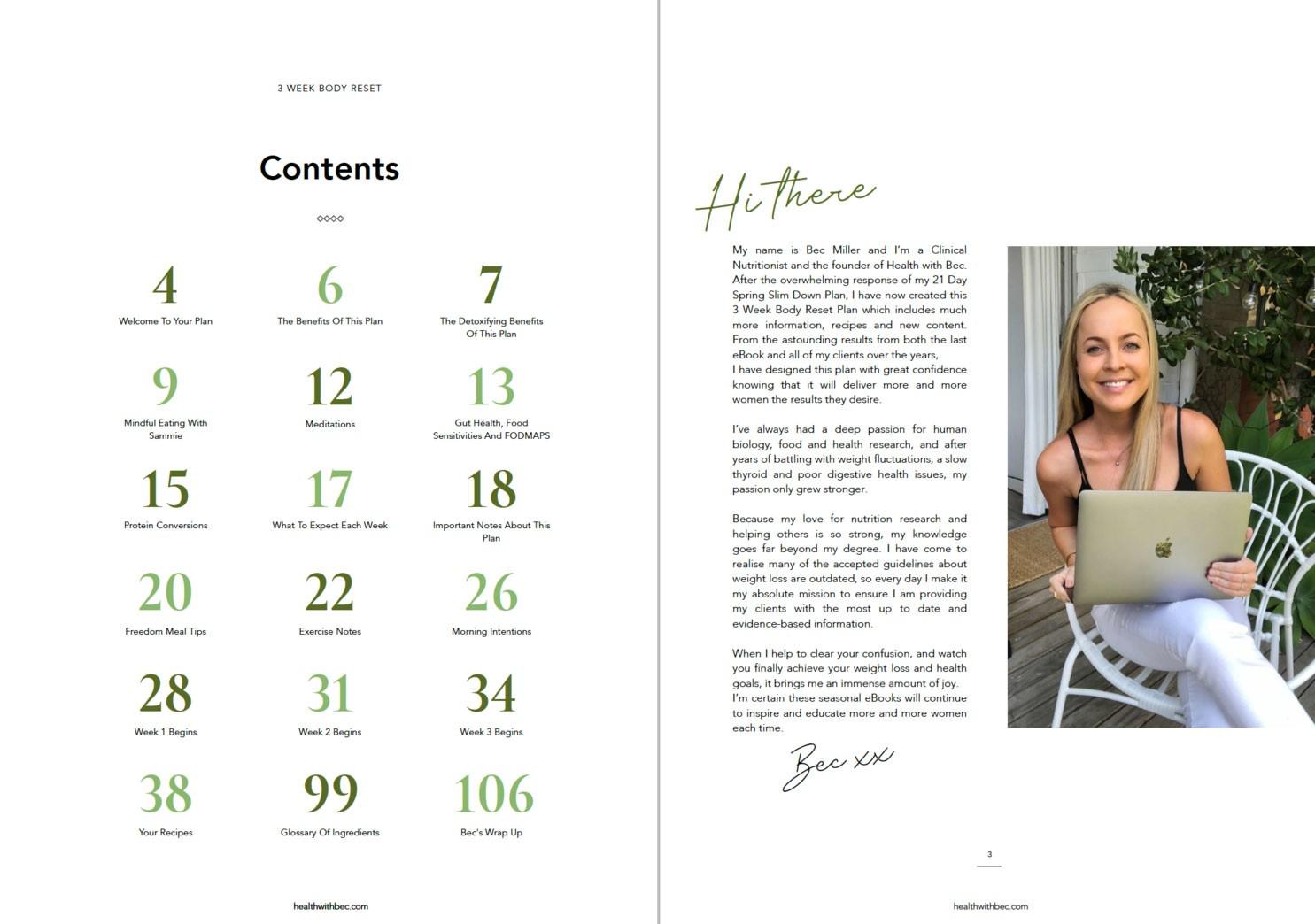 3 WEEK BODY RESET

Contents

4
Welcome To Your Plan

6
The Benefits Of This Plan

7
The Detoxifying Benefits Of This Plan

9
Mindful Eating With Sammie

12
Meditations

13
Gut Health, Food Sensitivities And FODMAPS

15
Protein Conversions

17
What To Expect Each Week

18
Important Notes About This Plan

20
Freedom Meal Tips

22
Exercise Notes

26
Morning Intentions

28
Week 1 Begins

31
Week 2 Begins

34
Week 3 Begins

38
Your Recipes

99
Glossary Of Ingredients

106
Bec's Wrap Up

healthwithbec.com

Hi there

My name is Bec Miller and I'm a Clinical Nutritionist and the founder of Health with Bec. After the overwhelming response of my 21 Day Spring Slim Down Plan, I have now created this 3 Week Body Reset Plan which includes much more information, recipes and new content. From the astounding results from both the last eBook and all of my clients over the years, I have designed this plan with great confidence knowing that it will deliver more and more women the results they desire.

I've always had a deep passion for human biology, food and health research, and after years of battling with weight fluctuations, a slow thyroid and poor digestive health issues, my passion only grew stronger.

Because my love for nutrition research and helping others is so strong, my knowledge goes far beyond my degree. I have come to realise many of the accepted guidelines about weight loss are outdated, so every day I make it my absolute mission to ensure I am providing my clients with the most up to date and evidence-based information.

When I help to clear your confusion, and watch you finally achieve your weight loss and health goals, it brings me an immense amount of joy. I'm certain these seasonal eBooks will continue to inspire and educate more and more women each time.

Bec xx

3

healthwithbec.com